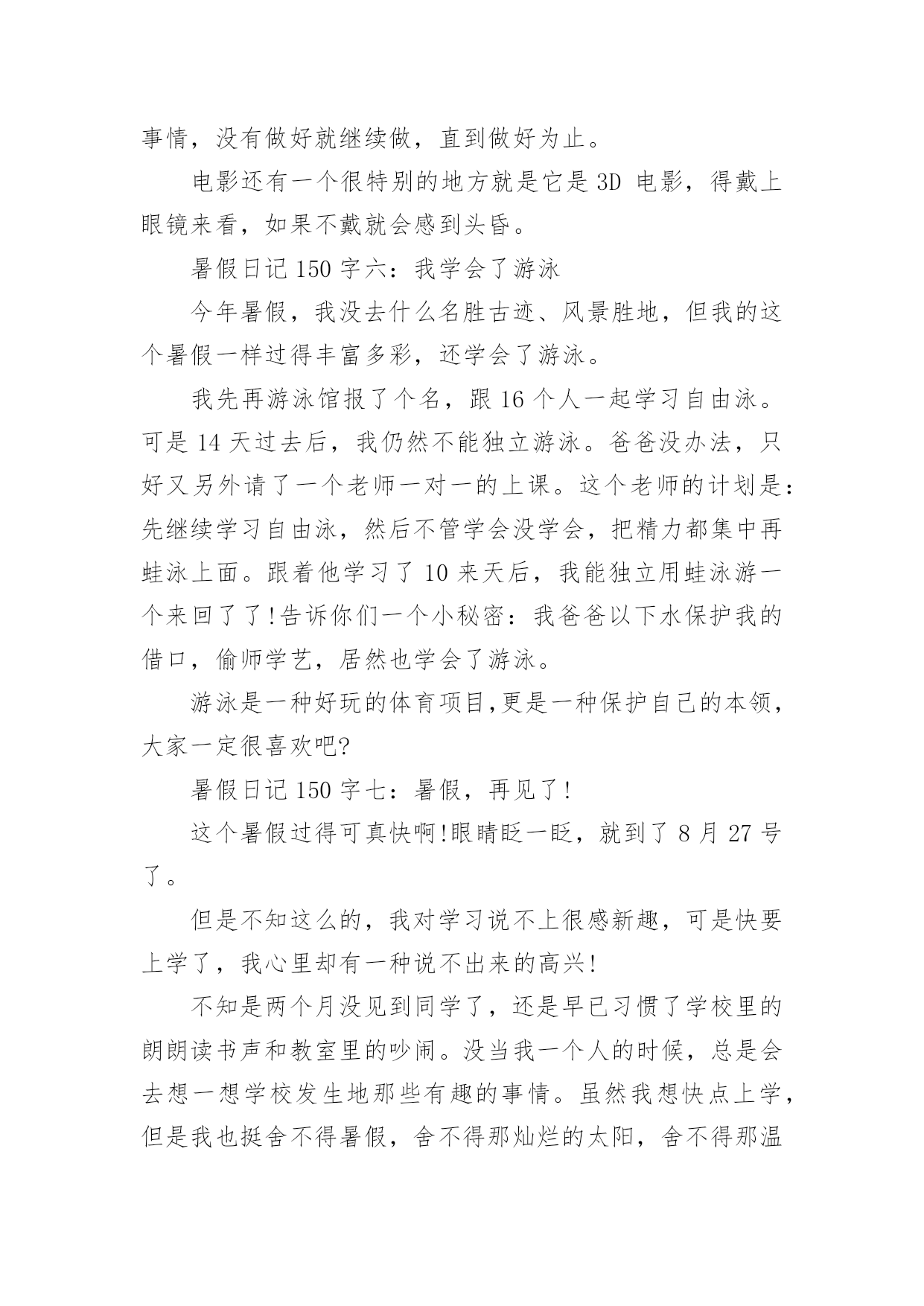 事情，没有做好就继续做，直到做好为止。

电影还有一个很特别的地方就是它是 3D 电影，得戴上眼镜来看，如果不戴就会感到头昏。

暑假日记 150 字六：我学会了游泳

今年暑假，我没去什么名胜古迹、风景胜地，但我的这个暑假一样过得丰富多彩，还学会了游泳。

我先再游泳馆报了个名，跟 16 个人一起学习自由泳。可是 14 天过去后，我仍然不能独立游泳。爸爸没办法，只好又另外请了一个老师一对一的上课。这个老师的计划是：先继续学习自由泳，然后不管学会没学会，把精力都集中再蛙泳上面。跟着他学习了 10 来天后，我能独立用蛙泳游一个来回了了!告诉你们一个小秘密：我爸爸以下水保护我的借口，偷师学艺，居然也学会了游泳。

游泳是一种好玩的体育项目,更是一种保护自己的本领，大家一定很喜欢吧?

暑假日记 150 字七：暑假，再见了!

这个暑假过得可真快啊!眼睛眨一眨，就到了 8 月 27 号了。

但是不知这么的，我对学习说不上很感新趣，可是快要上学了，我心里却有一种说不出来的高兴!

不知是两个月没见到同学了，还是早已习惯了学校里的朗朗读书声和教室里的吵闹。没当我一个人的时候，总是会去想一想学校发生地那些有趣的事情。虽然我想快点上学，但是我也挺舍不得暑假，舍不得那灿烂的太阳，舍不得那温